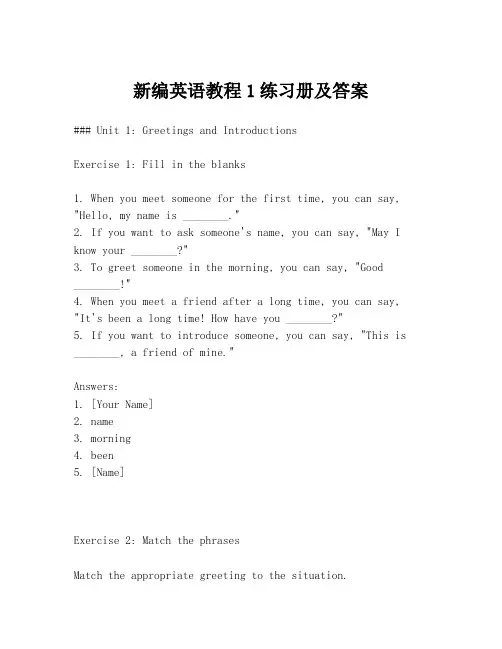 新编英语教程 1 练习册及答案

### Unit 1: Greetings and Introductions

Exercise 1: Fill in the blanks

1. When you meet someone for the first time, you can say, "Hello, my name is ________."
2. If you want to ask someone's name, you can say, "May I know your ________?"
3. To greet someone in the morning, you can say, "Good ________!"
4. When you meet a friend after a long time, you can say, "It's been a long time! How have you ________?"
5. If you want to introduce someone, you can say, "This is ________, a friend of mine."

Answers:
1. [Your Name]
2. name
3. morning
4. been
5. [Name]

Exercise 2: Match the phrases

Match the appropriate greeting to the situation.